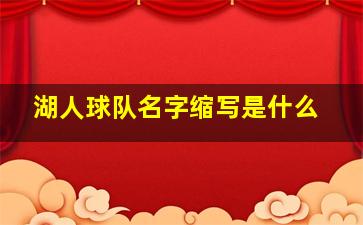 湖人球队名字缩写是什么